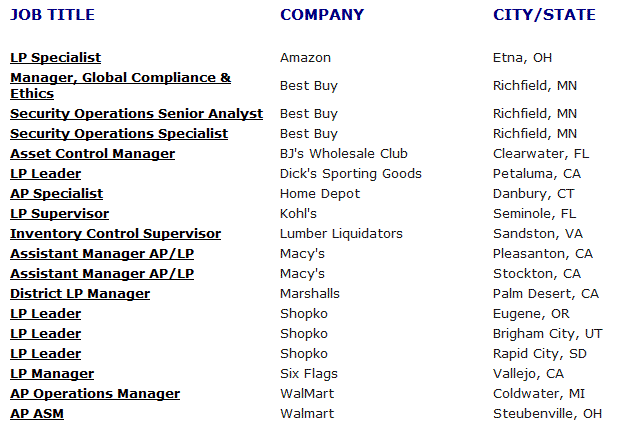 | JOB TITLE | COMPANY | CITY/STATE |
|---|---|---|
| LP Specialist | Amazon | Etna, OH |
| Manager, Global Compliance & Ethics | Best Buy | Richfield, MN |
| Security Operations Senior Analyst | Best Buy | Richfield, MN |
| Security Operations Specialist | Best Buy | Richfield, MN |
| Asset Control Manager | BJ's Wholesale Club | Clearwater, FL |
| LP Leader | Dick's Sporting Goods | Petaluma, CA |
| AP Specialist | Home Depot | Danbury, CT |
| LP Supervisor | Kohl's | Seminole, FL |
| Inventory Control Supervisor | Lumber Liquidators | Sandston, VA |
| Assistant Manager AP/LP | Macy's | Pleasanton, CA |
| Assistant Manager AP/LP | Macy's | Stockton, CA |
| District LP Manager | Marshalls | Palm Desert, CA |
| LP Leader | Shopko | Eugene, OR |
| LP Leader | Shopko | Brigham City, UT |
| LP Leader | Shopko | Rapid City, SD |
| LP Manager | Six Flags | Vallejo, CA |
| AP Operations Manager | WalMart | Coldwater, MI |
| AP ASM | Walmart | Steubenville, OH |